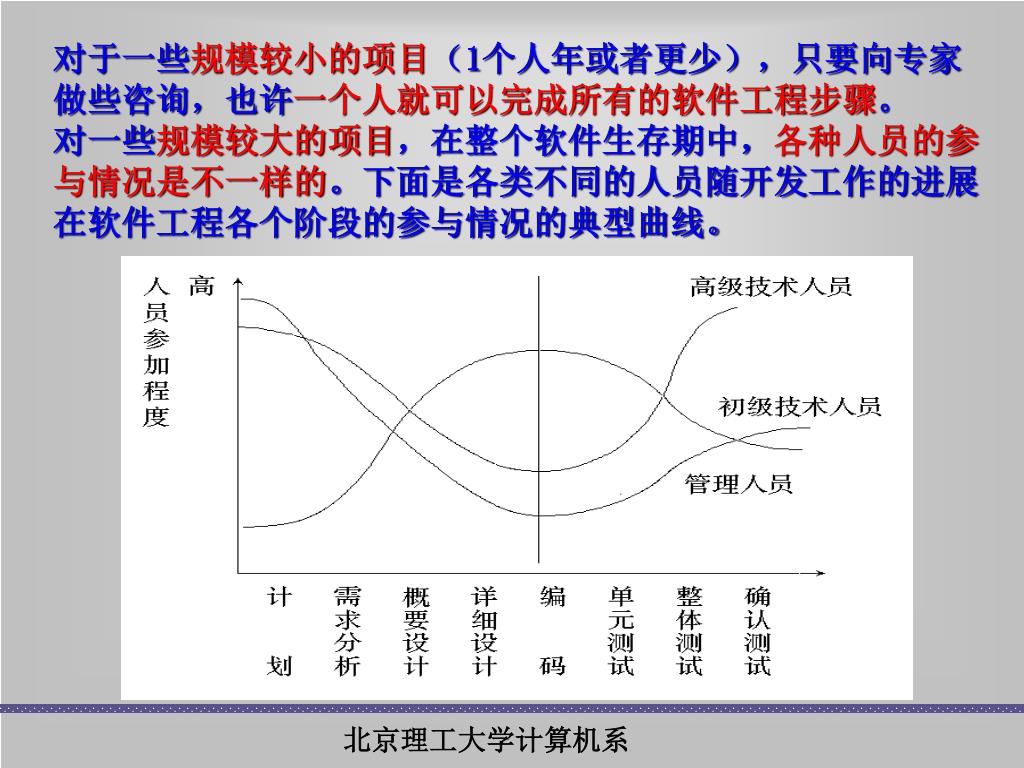 对于一些规模较小的项目（1个人年或者更少），只要向专家做些咨询，也许一个人就可以完成所有的软件工程步骤。
对一些规模较大的项目，在整个软件生存期中，各种人员的参与情况是不一样的。下面是各类不同的人员随开发工作的进展在软件工程各个阶段的参与情况的典型曲线。

人员参加程度

高

高级技术人员

初级技术人员

管理人员

计划

需求分析

概要设计

详细设计

编码

单元测试

整体测试

确认测试

北京理工大学计算机系